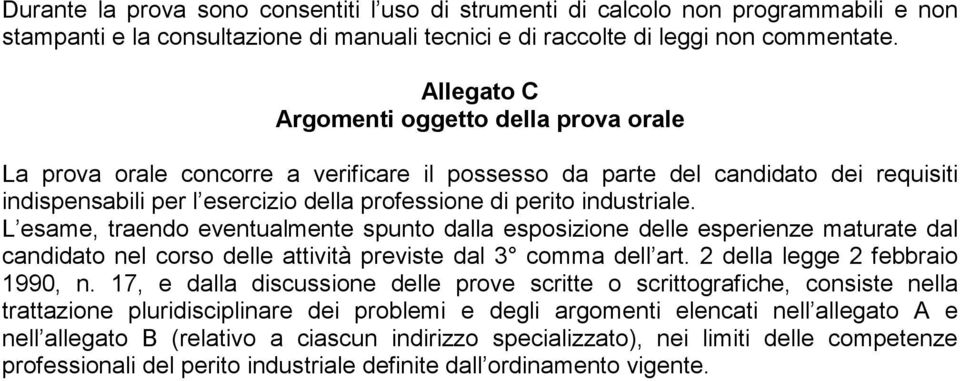 Durante la prova sono consentiti l'uso di strumenti di calcolo non programmabili e non stampanti e la consultazione di manuali tecnici e di raccolte di leggi non commentate.

Allegato C
Argomenti oggetto della prova orale

La prova orale concorre a verificare il possesso da parte del candidato dei requisiti indispensabili per l'esercizio della professione di perito industriale.
L'esame, traendo eventualmente spunto dalla esposizione delle esperienze maturate dal candidato nel corso delle attività previste dal 3° comma dell'art. 2 della legge 2 febbraio 1990, n. 17, e dalla discussione delle prove scritte o scrittografiche, consiste nella trattazione pluridisciplinare dei problemi e degli argomenti elencati nell'allegato A e nell'allegato B (relativo a ciascun indirizzo specializzato), nei limiti delle competenze professionali del perito industriale definite dall'ordinamento vigente.